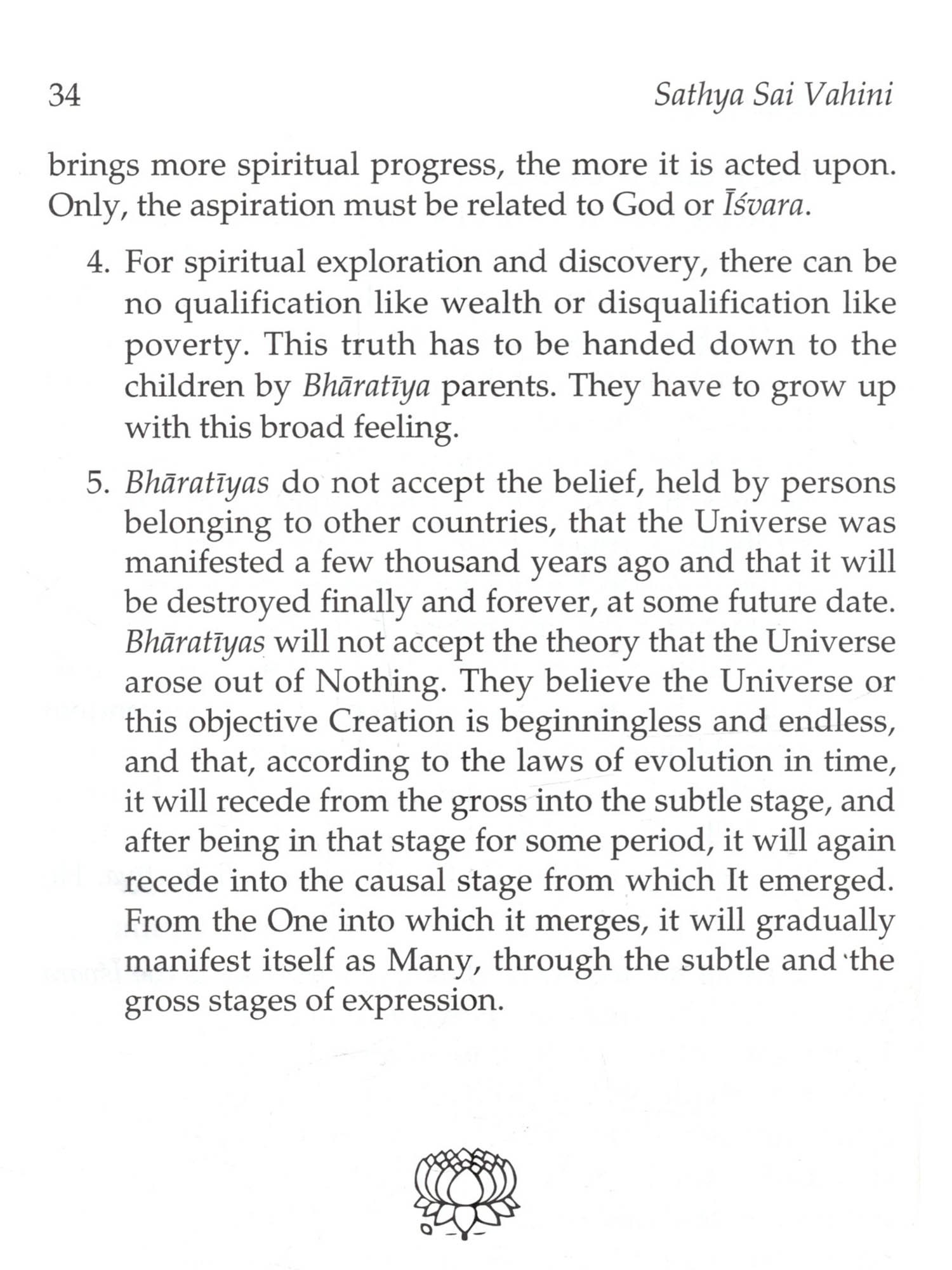 34 Sathya Sai Vahini

brings more spiritual progress, the more it is acted upon. Only, the aspiration must be related to God or Īśvara.

4. For spiritual exploration and discovery, there can be no qualification like wealth or disqualification like poverty. This truth has to be handed down to the children by Bhāratīya parents. They have to grow up with this broad feeling.

5. Bhāratīyas do not accept the belief, held by persons belonging to other countries, that the Universe was manifested a few thousand years ago and that it will be destroyed finally and forever, at some future date. Bhāratīyas will not accept the theory that the Universe arose out of Nothing. They believe the Universe or this objective Creation is beginningless and endless, and that, according to the laws of evolution in time, it will recede from the gross into the subtle stage, and after being in that stage for some period, it will again recede into the causal stage from which It emerged. From the One into which it merges, it will gradually manifest itself as Many, through the subtle and the gross stages of expression.